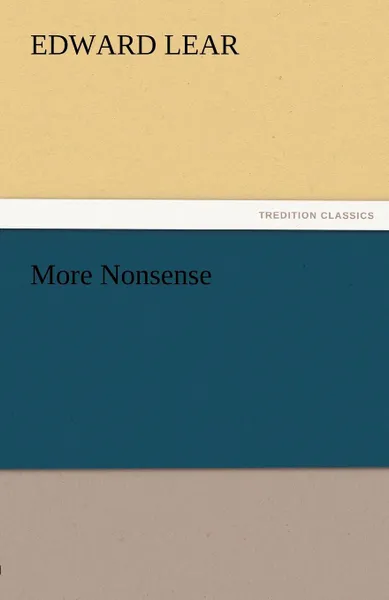 EDWARD LEAR

TREDITION CLASSICS

More Nonsense